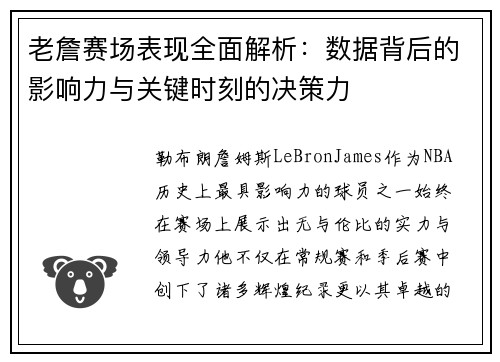 老詹赛场表现全面解析：数据背后的影响力与关键时刻的决策力

勒布朗詹姆斯LeBronJames作为NBA历史上最具影响力的球员之一始终在赛场上展示出无与伦比的实力与领导力他不仅在常规赛和季后赛中创下了诸多辉煌纪录更以其卓越的